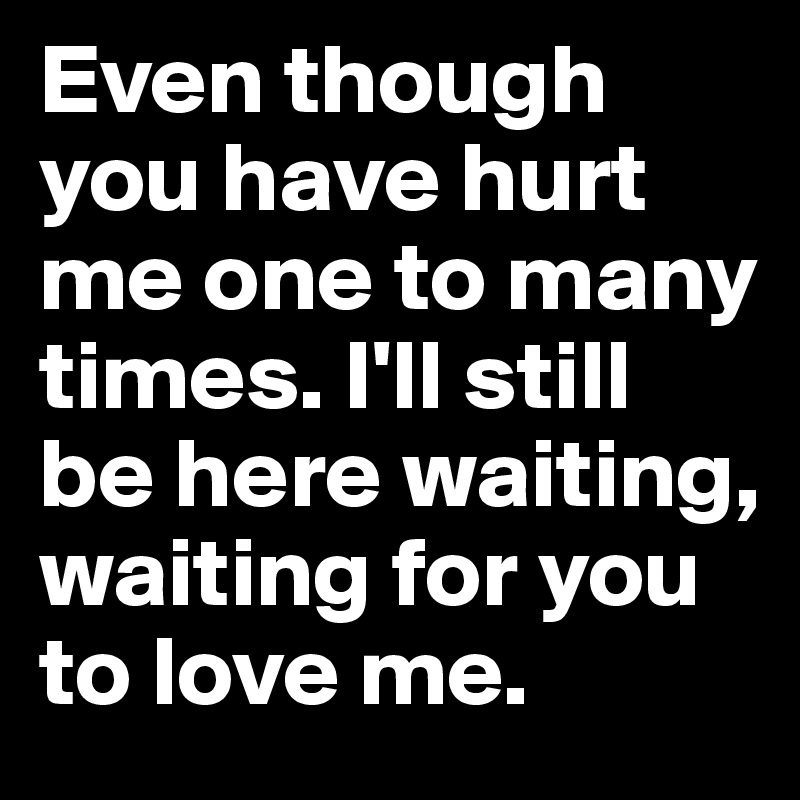 Even though you have hurt me one to many times. I'll still be here waiting, waiting for you to love me.